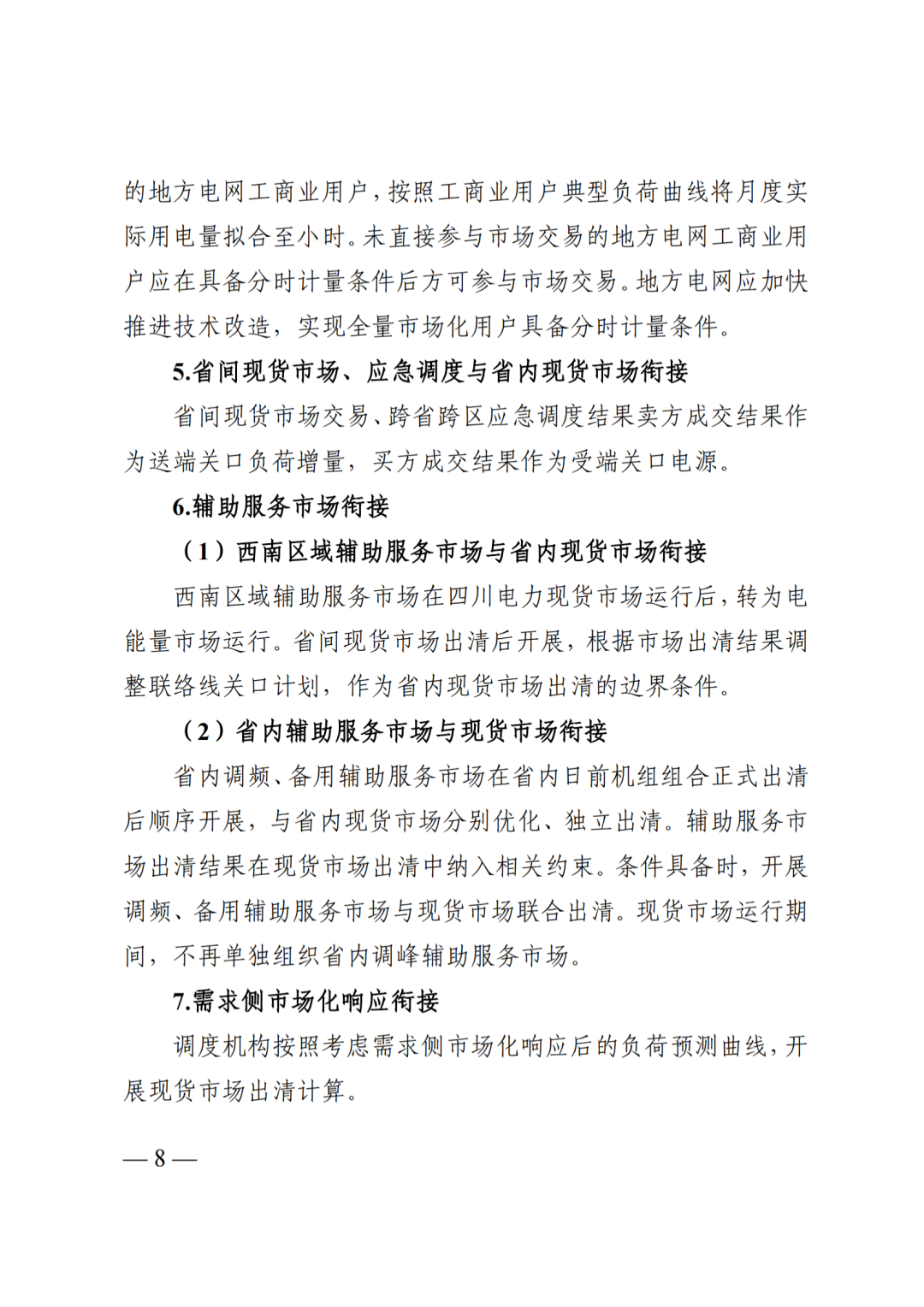 的地方电网工商业用户，按照工商业用户典型负荷曲线将月度实际用电量拟合至小时。未直接参与市场交易的地方电网工商业用户应在具备分时计量条件后方可参与市场交易。地方电网应加快推进技术改造，实现全量市场化用户具备分时计量条件。

5.省间现货市场、应急调度与省内现货市场衔接

省间现货市场交易、跨省跨区应急调度结果卖方成交结果作为送端关口负荷增量，买方成交结果作为受端关口电源。

6.辅助服务市场衔接

（1）西南区域辅助服务市场与省内现货市场衔接

西南区域辅助服务市场在四川电力现货市场运行后，转为电能量市场运行。省间现货市场出清后开展，根据市场出清结果调整联络线关口计划，作为省内现货市场出清的边界条件。

（2）省内辅助服务市场与现货市场衔接

省内调频、备用辅助服务市场在省内日前机组组合正式出清后顺序开展，与省内现货市场分别优化、独立出清。辅助服务市场出清结果在现货市场出清中纳入相关约束。条件具备时，开展调频、备用辅助服务市场与现货市场联合出清。现货市场运行期间，不再单独组织省内调峰辅助服务市场。

7.需求侧市场化响应衔接

调度机构按照考虑需求侧市场化响应后的负荷预测曲线，开展现货市场出清计算。

— 8 —